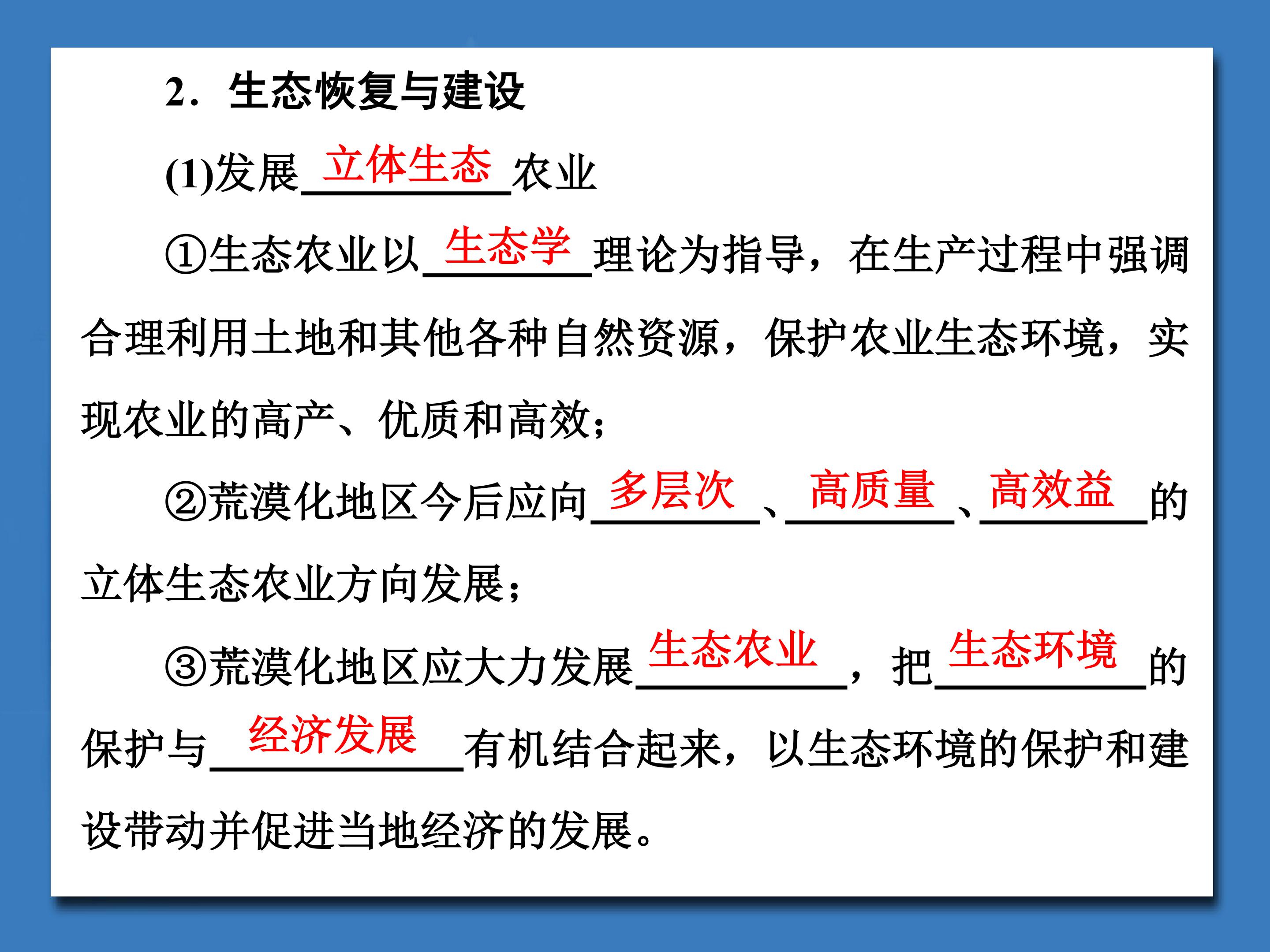 2．生态恢复与建设

(1)发展立体生态农业

①生态农业以生态学理论为指导，在生产过程中强调合理利用土地和其他各种自然资源，保护农业生态环境，实现农业的高产、优质和高效；

②荒漠化地区今后应向多层次、高质量、高效益的立体生态农业方向发展；

③荒漠化地区应大力发展生态农业，把生态环境的保护与经济发展有机结合起来，以生态环境的保护和建设带动并促进当地经济的发展。